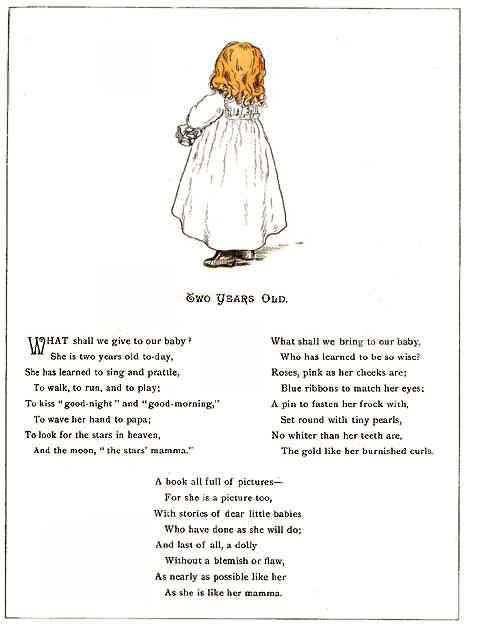 TWO YEARS OLD.

WHAT shall we give to our baby?
She is two years old to-day,
She has learned to sing and prattle,
To walk, to run, and to play;
To kiss "good-night" and "good-morning,"
To wave her hand to papa;
To look for the stars in heaven,
And the moon, "the stars' mamma."

What shall we bring to our baby,
Who has learned to be so wise?
Roses, pink as her cheeks are;
Blue ribbons to match her eyes;
A pin to fasten her frock with,
Set round with tiny pearls,
No whiter than her teeth are,
The gold like her burnished curls.

A book all full of pictures—
For she is a picture too,
With stories of dear little babies
Who have done as she will do;
And last of all, a dolly
Without a blemish or flaw,
As nearly as possible like her
As she is like her mamma.